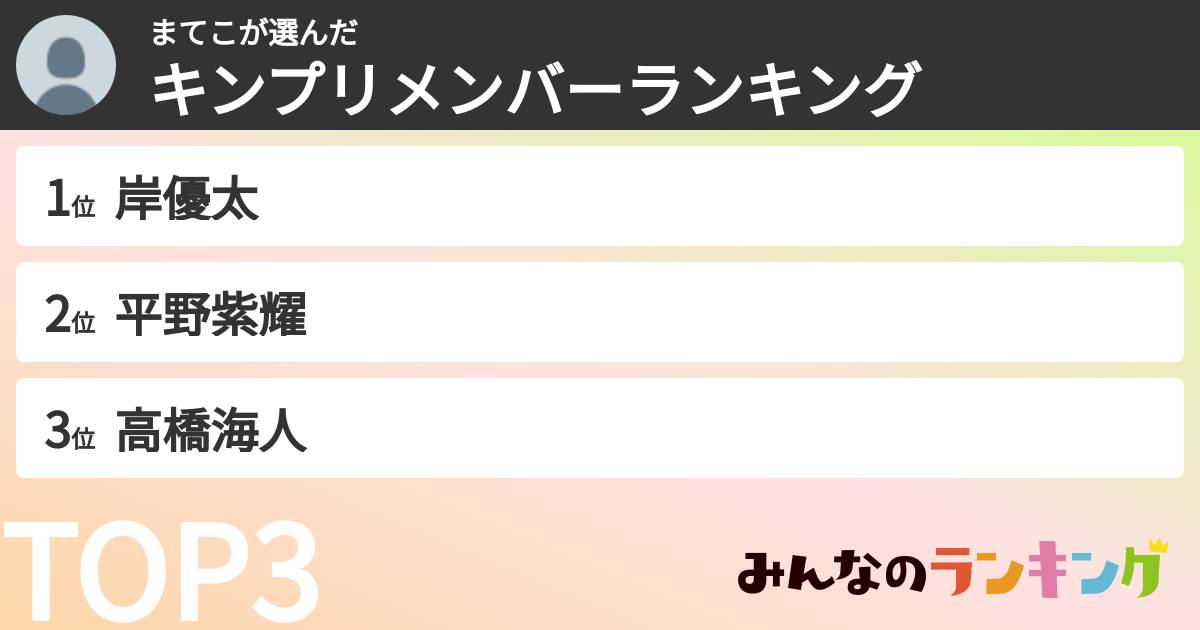 まてこが選んだ
キンプリメンバーランキング

1位 岸優太

2位 平野紫耀

3位 高橋海人

TOP3

みんなのランキング